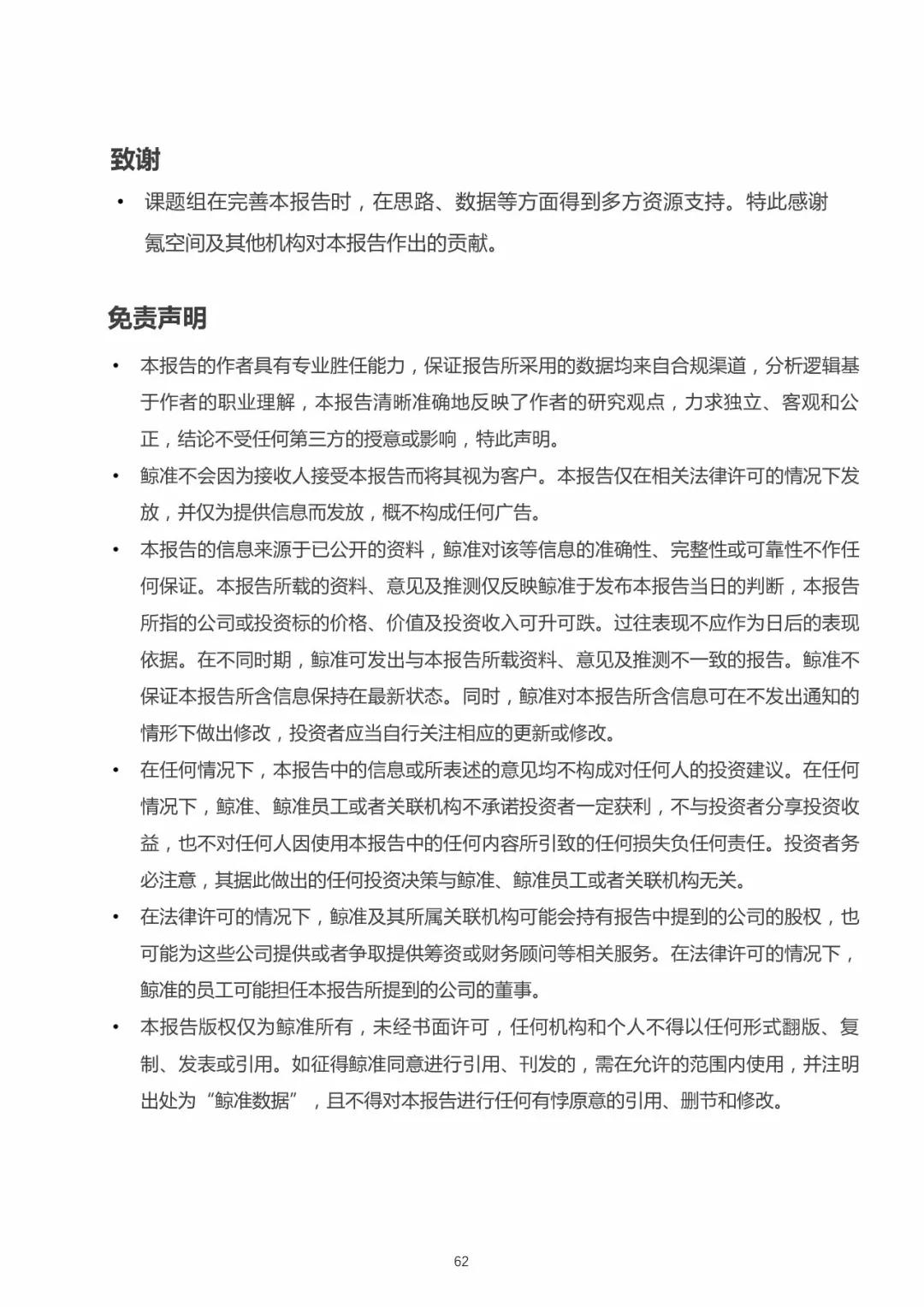 致谢

• 课题组在完善本报告时，在思路、数据等方面得到多方资源支持。特此感谢氪空间及其他机构对本报告作出的贡献。

免责声明

• 本报告的作者具有专业胜任能力，保证报告所采用的数据均来自合规渠道，分析逻辑基于作者的职业理解，本报告清晰准确地反映了作者的研究观点，力求独立、客观和公正，结论不受任何第三方的授意或影响，特此声明。

• 鲸准不会因为接收人接受本报告而将其视为客户。本报告仅在相关法律许可的情况下发放，并仅为提供信息而发放，概不构成任何广告。

• 本报告的信息来源于已公开的资料，鲸准对该等信息的准确性、完整性或可靠性不作任何保证。本报告所载的资料、意见及推测仅反映鲸准于发布本报告当日的判断，本报告所指的公司或投资标的价格、价值及投资收入可升可跌。过往表现不应作为日后的表现依据。在不同时期，鲸准可发出与本报告所载资料、意见及推测不一致的报告。鲸准不保证本报告所含信息保持在最新状态。同时，鲸准对本报告所含信息可在不发出通知的情形下做出修改，投资者应当自行关注相应的更新或修改。

• 在任何情况下，本报告中的信息或所表述的意见均不构成对任何人的投资建议。在任何情况下，鲸准、鲸准员工或者关联机构不承诺投资者一定获利，不与投资者分享投资收益，也不对任何人因使用本报告中的任何内容所引致的任何损失负任何责任。投资者务必注意，其据此做出的任何投资决策与鲸准、鲸准员工或者关联机构无关。

• 在法律许可的情况下，鲸准及其所属关联机构可能会持有报告中提到的公司的股权，也可能为这些公司提供或者争取提供筹资或财务顾问等相关服务。在法律许可的情况下，鲸准的员工可能担任本报告所提到的公司的董事。

• 本报告版权仅为鲸准所有，未经书面许可，任何机构和个人不得以任何形式翻版、复制、发表或引用。如征得鲸准同意进行引用、刊发的，需在允许的范围内使用，并注明出处为“鲸准数据”，且不得对本报告进行任何有悖原意的引用、删节和修改。

62